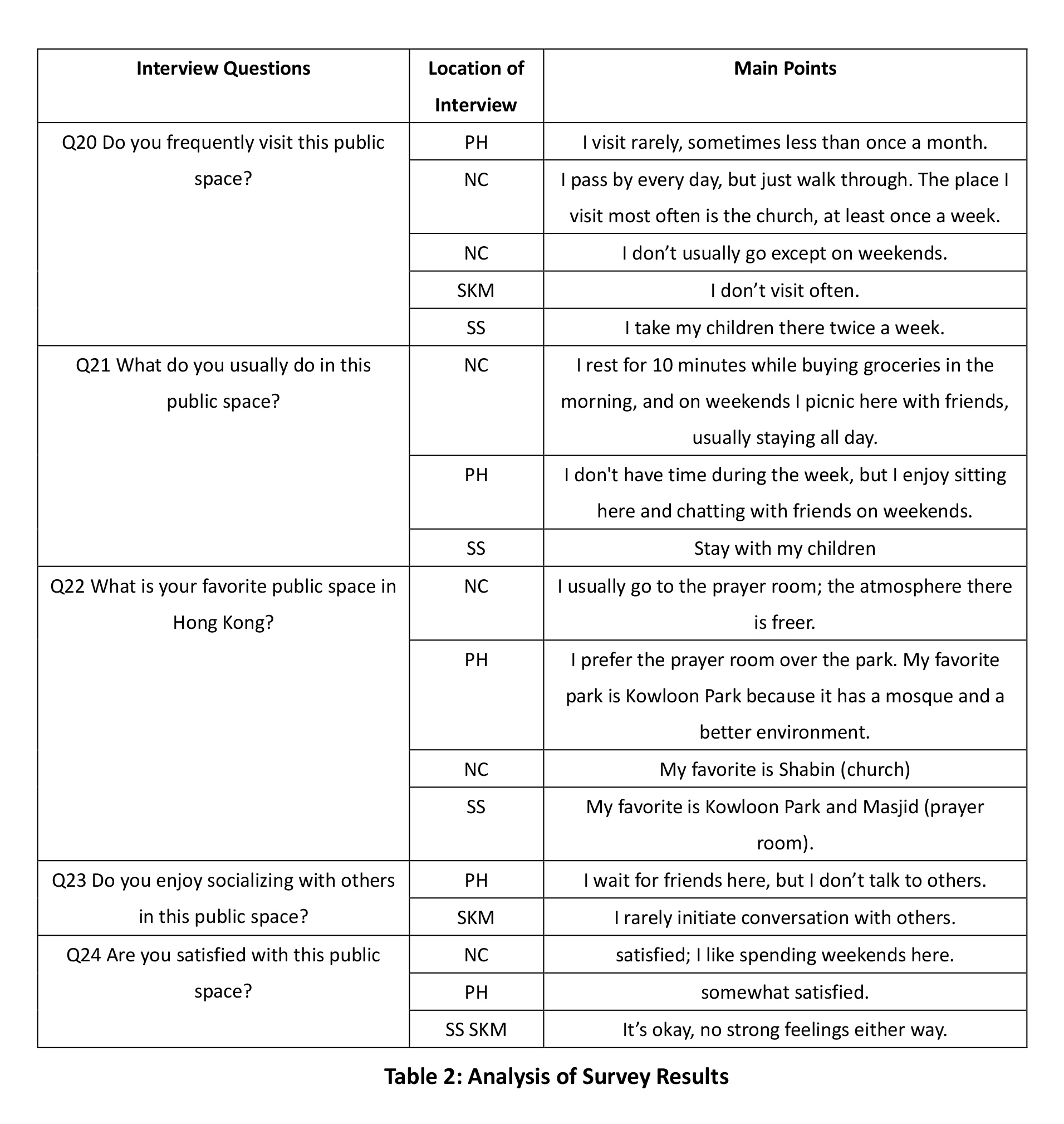 | Interview Questions | Location of Interview | Main Points |
|---|---|---|
| Q20 Do you frequently visit this public space? | PH | I visit rarely, sometimes less than once a month. |
| | NC | I pass by every day, but just walk through. The place I visit most often is the church, at least once a week. |
| | NC | I don’t usually go except on weekends. |
| | SKM | I don’t visit often. |
| | SS | I take my children there twice a week. |
| Q21 What do you usually do in this public space? | NC | I rest for 10 minutes while buying groceries in the morning, and on weekends I picnic here with friends, usually staying all day. |
| | PH | I don't have time during the week, but I enjoy sitting here and chatting with friends on weekends. |
| | SS | Stay with my children |
| Q22 What is your favorite public space in Hong Kong? | NC | I usually go to the prayer room; the atmosphere there is freer. |
| | PH | I prefer the prayer room over the park. My favorite park is Kowloon Park because it has a mosque and a better environment. |
| | NC | My favorite is Shabin (church) |
| | SS | My favorite is Kowloon Park and Masjid (prayer room). |
| Q23 Do you enjoy socializing with others in this public space? | PH | I wait for friends here, but I don’t talk to others. |
| | SKM | I rarely initiate conversation with others. |
| Q24 Are you satisfied with this public space? | NC | satisfied; I like spending weekends here. |
| | PH | somewhat satisfied. |
| | SS SKM | It’s okay, no strong feelings either way. |

Table 2: Analysis of Survey Results